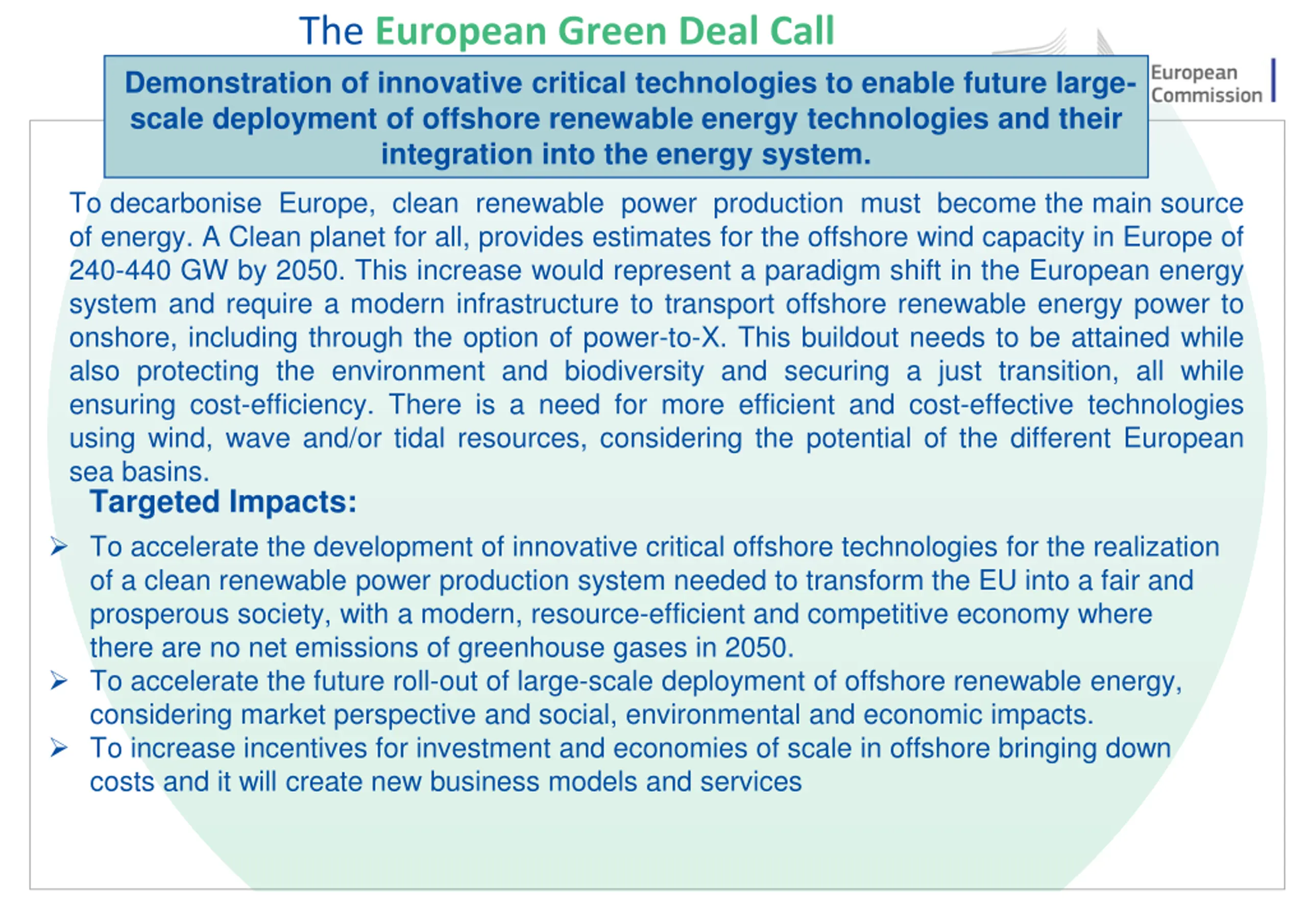 The European Green Deal Call

European Commission

Demonstration of innovative critical technologies to enable future large-scale deployment of offshore renewable energy technologies and their integration into the energy system.

To decarbonise Europe, clean renewable power production must become the main source of energy. A Clean planet for all, provides estimates for the offshore wind capacity in Europe of 240-440 GW by 2050. This increase would represent a paradigm shift in the European energy system and require a modern infrastructure to transport offshore renewable energy power to onshore, including through the option of power-to-X. This buildout needs to be attained while also protecting the environment and biodiversity and securing a just transition, all while ensuring cost-efficiency. There is a need for more efficient and cost-effective technologies using wind, wave and/or tidal resources, considering the potential of the different European sea basins.

Targeted Impacts:

➢ To accelerate the development of innovative critical offshore technologies for the realization of a clean renewable power production system needed to transform the EU into a fair and prosperous society, with a modern, resource-efficient and competitive economy where there are no net emissions of greenhouse gases in 2050.

➢ To accelerate the future roll-out of large-scale deployment of offshore renewable energy, considering market perspective and social, environmental and economic impacts.

➢ To increase incentives for investment and economies of scale in offshore bringing down costs and it will create new business models and services